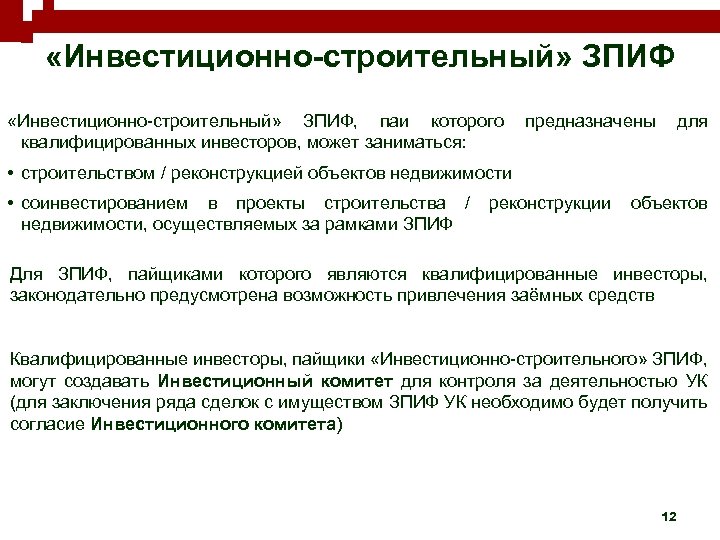 «Инвестиционно-строительный» ЗПИФ

«Инвестиционно-строительный» ЗПИФ, паи которого предназначены для квалифицированных инвесторов, может заниматься:

• строительством / реконструкцией объектов недвижимости

• соинвестированием в проекты строительства / реконструкции объектов недвижимости, осуществляемых за рамками ЗПИФ

Для ЗПИФ, пайщиками которого являются квалифицированные инвесторы, законодательно предусмотрена возможность привлечения заёмных средств

Квалифицированные инвесторы, пайщики «Инвестиционно-строительного» ЗПИФ, могут создавать Инвестиционный комитет для контроля за деятельностью УК (для заключения ряда сделок с имуществом ЗПИФ УК необходимо будет получить согласие Инвестиционного комитета)

12